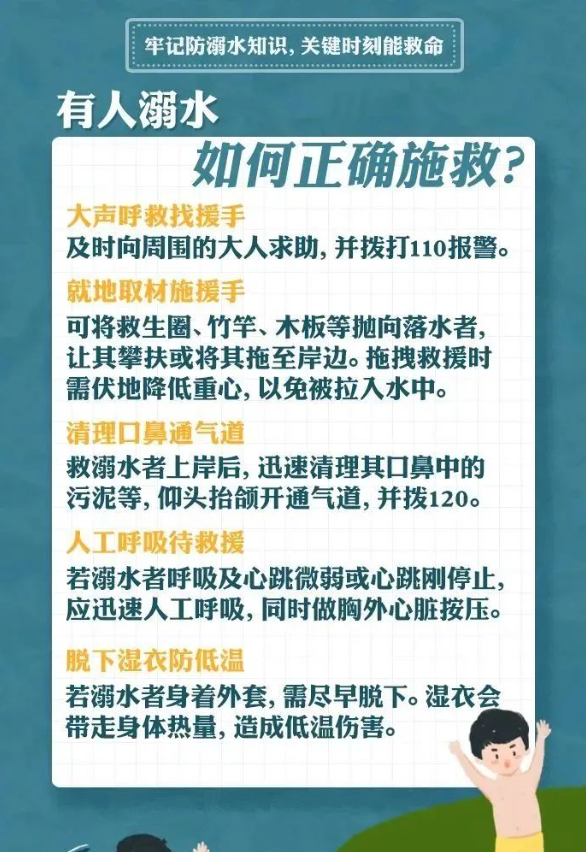 牢记防溺水知识，关键时刻能救命

有人溺水

如何正确施救？

大声呼救找援手

及时向周围的大人求助，并拨打110报警。

就地取材施援手

可将救生圈、竹竿、木板等抛向落水者，让其攀扶或将其拖至岸边。拖拽救援时需伏地降低重心，以免被拉入水中。

清理口鼻通气道

救溺水者上岸后，迅速清理其口鼻中的污泥等，仰头抬颌开通气道，并拨120。

人工呼吸待救援

若溺水者呼吸及心跳微弱或心跳刚停止，应迅速人工呼吸，同时做胸外心脏按压。

脱下湿衣防低温

若溺水者身着外套，需尽早脱下。湿衣会带走身体热量，造成低温伤害。